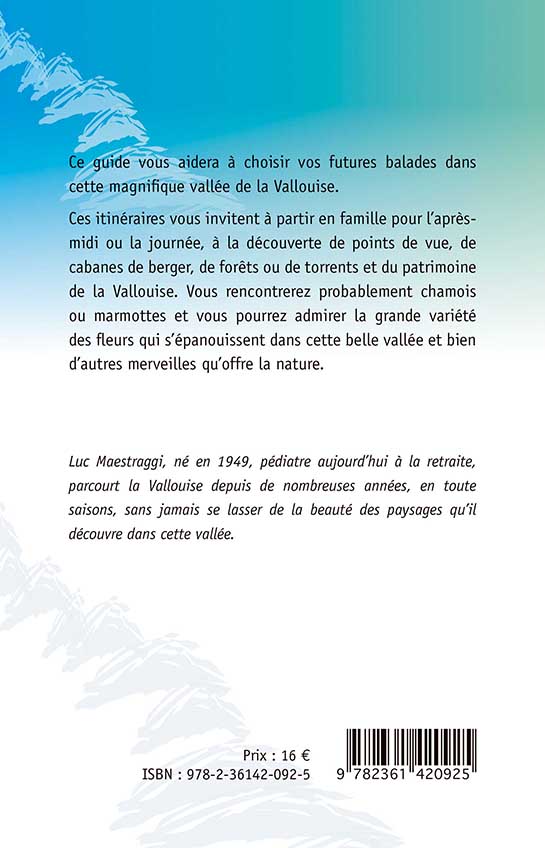 Ce guide vous aidera à choisir vos futures balades dans cette magnifique vallée de la Vallouise.

Ces itinéraires vous invitent à partir en famille pour l'après-midi ou la journée, à la découverte de points de vue, de cabanes de berger, de forêts ou de torrents et du patrimoine de la Vallouise. Vous rencontrerez probablement chamois ou marmottes et vous pourrez admirer la grande variété des fleurs qui s'épanouissent dans cette belle vallée et bien d'autres merveilles qu'offre la nature.

Luc Maestraggi, né en 1949, pédiatre aujourd'hui à la retraite, parcourt la Vallouise depuis de nombreuses années, en toute saisons, sans jamais se lasser de la beauté des paysages qu'il découvre dans cette vallée.

Prix : 16 €
ISBN : 978-2-36142-092-5

9 782361 420925